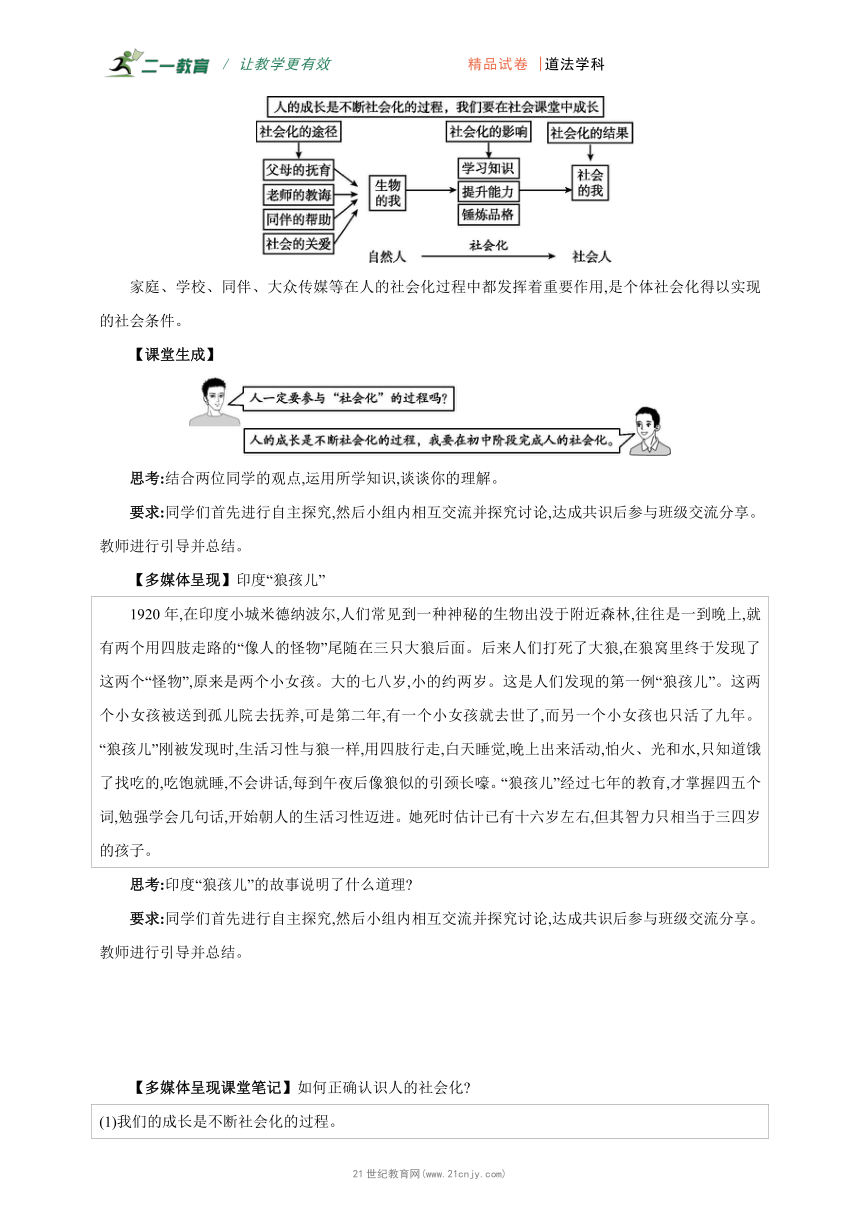 二一教育 / 让教学更有效 精品试卷 |道法学科

人的成长是不断社会化的过程，我们要在社会课堂中成长

社会化的途径

父母的抚育

老师的教诲

同伴的帮助

社会的关爱

生物的我

社会化的影响

学习知识

提升能力

锤炼品格

社会化的结果

社会的我

自然人 社会化 社会人

家庭、学校、同伴、大众传媒等在人的社会化过程中都发挥着重要作用,是个体社会化得以实现的社会条件。

【课堂生成】

人一定要参与“社会化”的过程吗?

人的成长是不断社会化的过程，我要在初中阶段完成人的社会化。

思考:结合两位同学的观点,运用所学知识,谈谈你的理解。

要求:同学们首先进行自主探究,然后小组内相互交流并探究讨论,达成共识后参与班级交流分享。教师进行引导并总结。

【多媒体呈现】印度“狼孩儿”

1920 年,在印度小城米德纳波尔,人们常见到一种神秘的生物出没于附近森林,往往是一到晚上,就有两个用四肢走路的“像人的怪物”尾随在三只大狼后面。后来人们打死了大狼,在狼窝里终于发现了这两个“怪物”,原来是两个小女孩。大的七八岁,小的约两岁。这是人们发现的第一例“狼孩儿”。这两个小女孩被送到孤儿院去抚养,可是第二年,有一个小女孩就去世了,而另一个小女孩也只活了九年。“狼孩儿”刚被发现时,生活习性与狼一样,用四肢行走,白天睡觉,晚上出来活动,怕火、光和水,只知道饿了找吃的,吃饱就睡,不会讲话,每到午夜后像狼似的引颈长嚎。“狼孩儿”经过七年的教育,才掌握四五个词,勉强学会几句话,开始朝人的生活习性迈进。她死时估计已有十六岁左右,但其智力只相当于三四岁的孩子。

思考:印度“狼孩儿”的故事说明了什么道理?

要求:同学们首先进行自主探究,然后小组内相互交流并探究讨论,达成共识后参与班级交流分享。教师进行引导并总结。

【多媒体呈现课堂笔记】如何正确认识人的社会化?

(1)我们的成长是不断社会化的过程。

21 世纪教育网(www.21cnjy.com)